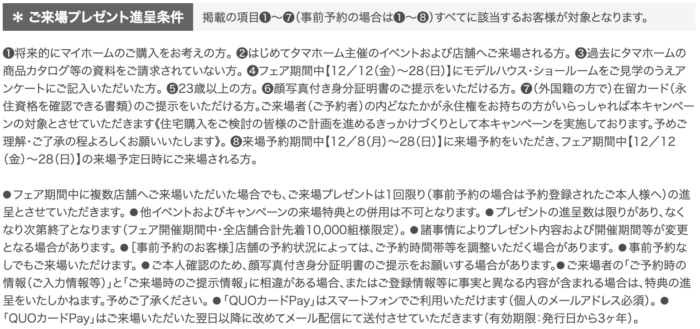 ＊ ご来場プレゼント進呈条件

掲載の項目❶〜❼（事前予約の場合は❶〜❽）すべてに該当するお客様が対象となります。

❶将来的にマイホームのご購入をお考えの方。❷はじめてタマホーム主催のイベントおよび店舗へご来場される方。❸過去にタマホームの商品カタログ等の資料をご請求されていない方。❹フェア期間中【12／12（金）〜28（日）】にモデルハウス・ショールームをご見学のうえアンケートにご記入いただいた方。❺23歳以上の方。❻顔写真付き身分証明書のご提示をいただける方。❼（外国籍の方で）在留カード（永住資格を確認できる書類）のご提示をいただける方。ご来場者（ご予約者）の内どなたかが永住権をお持ちの方がいらっしゃれば本キャンペーンの対象とさせていただきます《住宅購入をご検討の皆様のご計画を進めるきっかけづくりとして本キャンペーンを実施しております。予めご理解・ご了承の程よろしくお願いいたします》。❽来場予約期間中【12／8（月）〜28（日）】に来場予約をいただき、フェア期間中【12／12（金）〜28（日）】の来場予定日時にご来場される方。

●フェア期間中に複数店舗へご来場いただいた場合でも、ご来場プレゼントは1回限り（事前予約の場合は予約登録されたご本人様へ）の進呈とさせていただきます。●他イベントおよびキャンペーンの来場特典との併用は不可となります。●プレゼントの進呈数は限りがあり、なくなり次第終了となります（フェア開催期間中・全店舗合計先着10,000組様限定）。●諸事情によりプレゼント内容および開催期間等が変更となる場合があります。●［事前予約のお客様］店舗の予約状況によっては、ご予約時間帯等を調整いただく場合があります。●事前予約なしでもご来場いただけます。●ご本人確認のため、顔写真付き身分証明書のご提示をお願いする場合があります。●ご来場者の「ご予約時の情報（ご入力情報等）」と「ご来場時のご提示情報」に相違がある場合、またはご登録情報等に事実と異なる内容が含まれる場合は、特典の進呈をいたしかねます。予めご了承ください。●「QUOカードPay」はスマートフォンでご利用いただけます（個人のメールアドレス必須）。●「QUOカードPay」はご来場いただいた翌日以降に改めてメール配信にて送付させていただきます（有効期限：発行日から3ヶ年）。